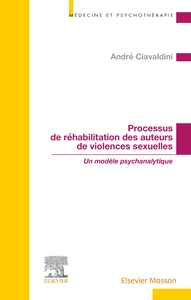 MÉDECINE ET PSYCHOTHÉRAPIE

André Ciavaldini

Processus de réhabilitation des auteurs de violences sexuelles

Un modèle psychanalytique

ELSEVIER

Elsevier Masson